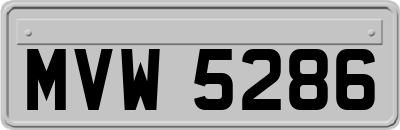 MVW 5286